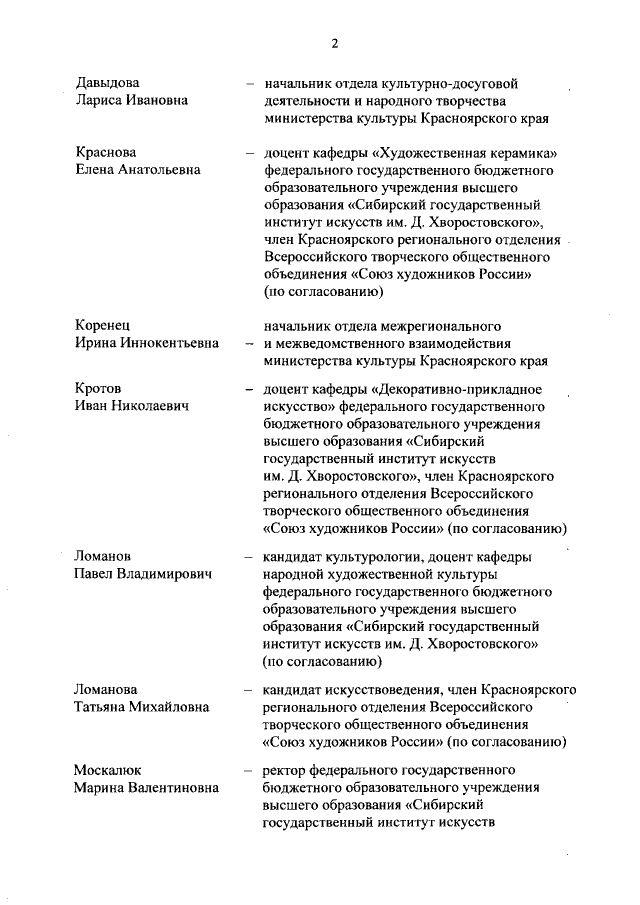 2

Давыдова Лариса Ивановна – начальник отдела культурно-досуговой деятельности и народного творчества министерства культуры Красноярского края

Краснова Елена Анатольевна – доцент кафедры «Художественная керамика» федерального государственного бюджетного образовательного учреждения высшего образования «Сибирский государственный институт искусств им. Д. Хворостовского», член Красноярского регионального отделения Всероссийского творческого общественного объединения «Союз художников России» (по согласованию)

Коренец Ирина Иннокентьевна – начальник отдела межрегионального и межведомственного взаимодействия министерства культуры Красноярского края

Кротов Иван Николаевич – доцент кафедры «Декоративно-прикладное искусство» федерального государственного бюджетного образовательного учреждения высшего образования «Сибирский государственный институт искусств им. Д. Хворостовского», член Красноярского регионального отделения Всероссийского творческого общественного объединения «Союз художников России» (по согласованию)

Ломанов Павел Владимирович – кандидат культурологии, доцент кафедры народной художественной культуры федерального государственного бюджетного образовательного учреждения высшего образования «Сибирский государственный институт искусств им. Д. Хворостовского» (по согласованию)

Ломанова Татьяна Михайловна – кандидат искусствоведения, член Красноярского регионального отделения Всероссийского творческого общественного объединения «Союз художников России» (по согласованию)

Москалюк Марина Валентиновна – ректор федерального государственного бюджетного образовательного учреждения высшего образования «Сибирский государственный институт искусств